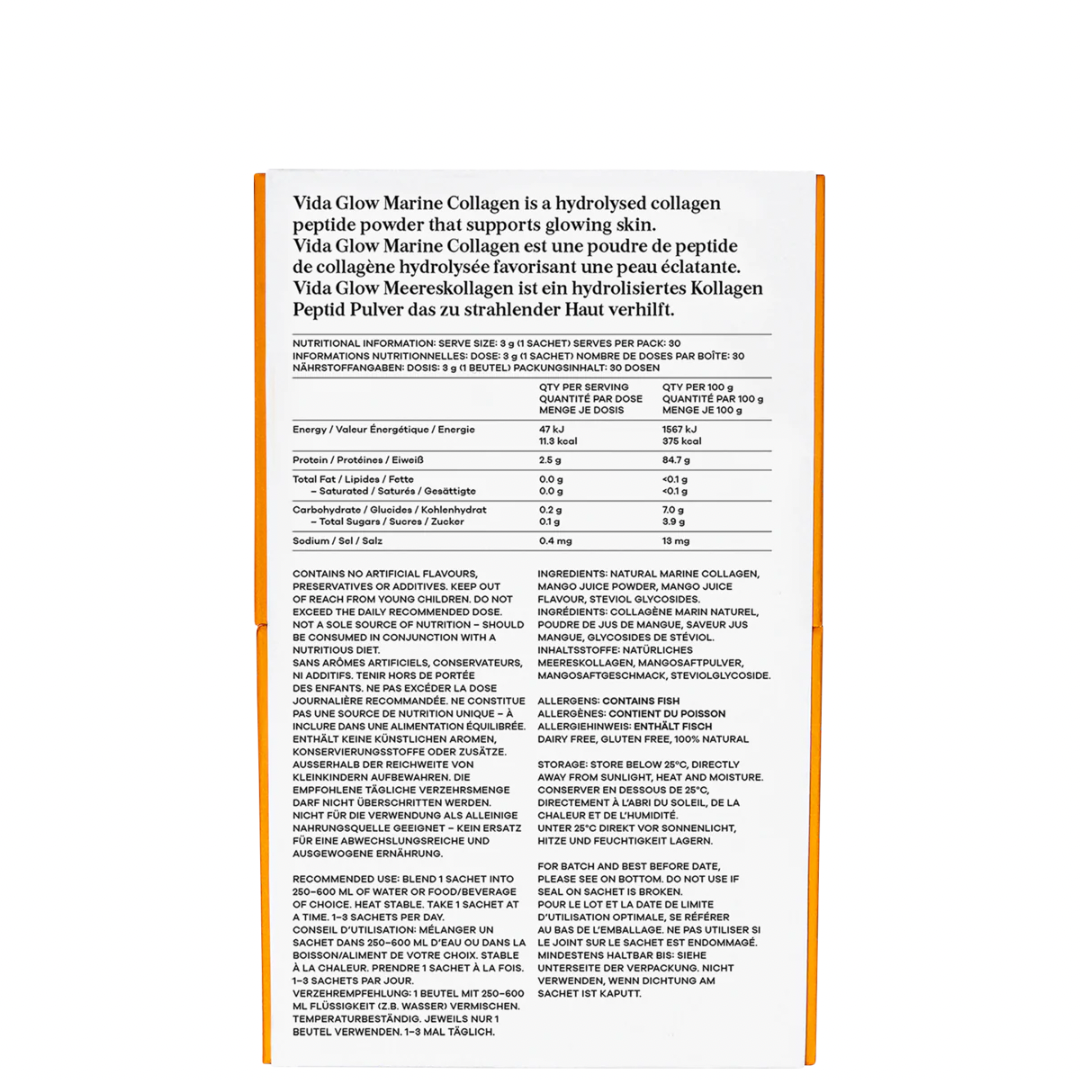 Vida Glow Marine Collagen is a hydrolysed collagen peptide powder that supports glowing skin.
Vida Glow Marine Collagen est une poudre de peptide de collagène hydrolysée favorisant une peau éclatante.
Vida Glow Meereskollagen ist ein hydrolisiertes Kollagen Peptid Pulver das zu strahlender Haut verhilft.

NUTRITIONAL INFORMATION: SERVE SIZE: 3 g (1 SACHET) SERVES PER PACK: 30
INFORMATIONS NUTRITIONNELLES: DOSE: 3 g (1 SACHET) NOMBRE DE DOSES PAR BOÎTE: 30
NÄHRSTOFFANGABEN: DOSIS: 3 g (1 BEUTEL) PACKUNGSINHALT: 30 DOSEN

| | QTY PER SERVING QUANTITÉ PAR DOSE MENGE JE DOSIS | QTY PER 100 g QUANTITÉ PAR 100 g MENGE JE 100 g |
|---|---|---|
| Energy / Valeur Énergétique / Energie | 47 kJ 11.3 kcal | 1567 kJ 375 kcal |
| Protein / Protéines / Eiweiß | 2.5 g | 84.7 g |
| Total Fat / Lipides / Fette – Saturated / Saturés / Gesättigte | 0.0 g 0.0 g | <0.1 g <0.1 g |
| Carbohydrate / Glucides / Kohlenhydrat – Total Sugars / Sucres / Zucker | 0.2 g 0.1 g | 7.0 g 3.9 g |
| Sodium / Sel / Salz | 0.4 mg | 13 mg |

CONTAINS NO ARTIFICIAL FLAVOURS, PRESERVATIVES OR ADDITIVES. KEEP OUT OF REACH FROM YOUNG CHILDREN. DO NOT EXCEED THE DAILY RECOMMENDED DOSE. NOT A SOLE SOURCE OF NUTRITION – SHOULD BE CONSUMED IN CONJUNCTION WITH A NUTRITIOUS DIET.
SANS ARÔMES ARTIFICIELS, CONSERVATEURS, NI ADDITIFS. TENIR HORS DE PORTÉE DES ENFANTS. NE PAS EXCÉDER LA DOSE JOURNALIÈRE RECOMMANDÉE. NE CONSTITUE PAS UNE SOURCE DE NUTRITION UNIQUE – À INCLURE DANS UNE ALIMENTATION ÉQUILIBRÉE.
ENTHÄLT KEINE KÜNSTLICHEN AROMEN, KONSERVIERUNGSSTOFFE ODER ZUSÄTZE. AUSSERHALB DER REICHWEITE VON KLEINKINDERN AUFBEWAHREN. DIE EMPFOHLENE TÄGLICHE VERZEHRSMENGE DARF NICHT ÜBERSCHRITTEN WERDEN. NICHT FÜR DIE VERWENDUNG ALS ALLEINIGE NAHRUNGSQUELLE GEEIGNET – KEIN ERSATZ FÜR EINE ABWECHSLUNGSREICHE UND AUSGEWOGENE ERNÄHRUNG.

RECOMMENDED USE: BLEND 1 SACHET INTO 250–600 ML OF WATER OR FOOD/BEVERAGE OF CHOICE. HEAT STABLE. TAKE 1 SACHET AT A TIME. 1–3 SACHETS PER DAY.
CONSEIL D'UTILISATION: MÉLANGER UN SACHET DANS 250–600 ML D'EAU OU DANS LA BOISSON/ALIMENT DE VOTRE CHOIX. STABLE À LA CHALEUR. PRENDRE 1 SACHET À LA FOIS. 1–3 SACHETS PAR JOUR.
VERZEHREMPFEHLUNG: 1 BEUTEL MIT 250–600 ML FLÜSSIGKEIT (Z.B. WASSER) VERMISCHEN. TEMPERATURBESTÄNDIG. JEWEILS NUR 1 BEUTEL VERWENDEN. 1–3 MAL TÄGLICH.

INGREDIENTS: NATURAL MARINE COLLAGEN, MANGO JUICE POWDER, MANGO JUICE FLAVOUR, STEVIOL GLYCOSIDES.
INGRÉDIENTS: COLLAGÈNE MARIN NATUREL, POUDRE DE JUS DE MANGUE, SAVEUR JUS MANGUE, GLYCOSIDES DE STÉVIOL.
INHALTSSTOFFE: NATÜRLICHES MEERESKOLLAGEN, MANGOSAFTPULVER, MANGOSAFTGESCHMACK, STEVIOLGLYCOSIDE.

ALLERGENS: CONTAINS FISH
ALLERGÈNES: CONTIENT DU POISSON
ALLERGIEHINWEIS: ENTHÄLT FISCH
DAIRY FREE, GLUTEN FREE, 100% NATURAL

STORAGE: STORE BELOW 25°C, DIRECTLY AWAY FROM SUNLIGHT, HEAT AND MOISTURE.
CONSERVER EN DESSOUS DE 25°C, DIRECTEMENT À L'ABRI DU SOLEIL, DE LA CHALEUR ET DE L'HUMIDITÉ.
UNTER 25°C DIREKT VOR SONNENLICHT, HITZE UND FEUCHTIGKEIT LAGERN.

FOR BATCH AND BEST BEFORE DATE, PLEASE SEE ON BOTTOM. DO NOT USE IF SEAL ON SACHET IS BROKEN.
POUR LE LOT ET LA DATE DE LIMITE D'UTILISATION OPTIMALE, SE RÉFÉRER AU BAS DE L'EMBALLAGE. NE PAS UTILISER SI LE JOINT SUR LE SACHET EST ENDOMMAGÉ.
MINDESTENS HALTBAR BIS: SIEHE UNTERSEITE DER VERPACKUNG. NICHT VERWENDEN, WENN DICHTUNG AM SACHET IST KAPUTT.